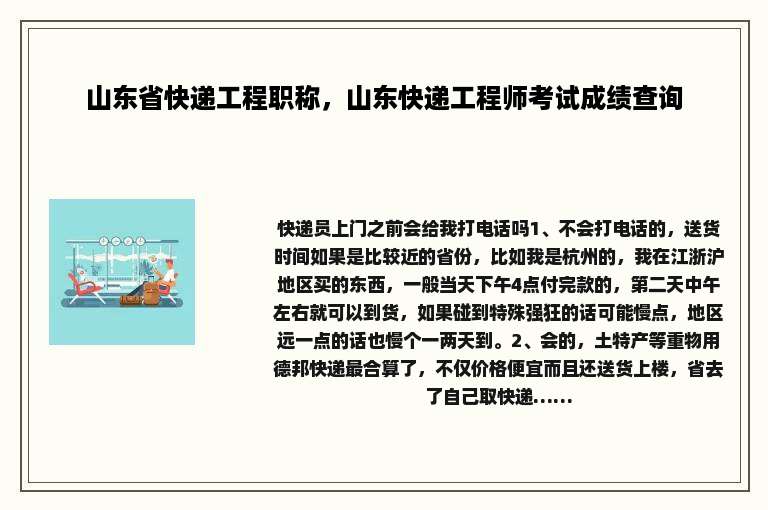 山东省快递工程职称，山东快递工程师考试成绩查询

快递员上门之前会给我打电话吗1、不会打电话的，送货时间如果是比较近的省份，比如我是杭州的，我在江浙沪地区买的东西，一般当天下午4点付完款的，第二天中午左右就可以到货，如果碰到特殊强狂的话可能慢点，地区远一点的话也慢个一两天到。2、会的，土特产等重物用德邦快递最合算了，不仅价格便宜而且还送货上楼，省去了自己取快递......